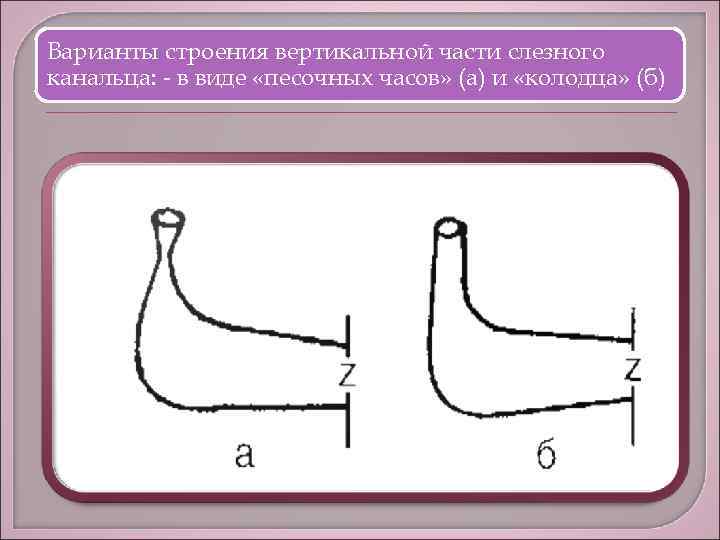 Варианты строения вертикальной части слезного канальца: - в виде «песочных часов» (а) и «колодца» (б)

z

а

z

б